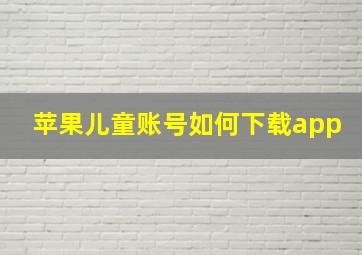 苹果儿童账号如何下载app